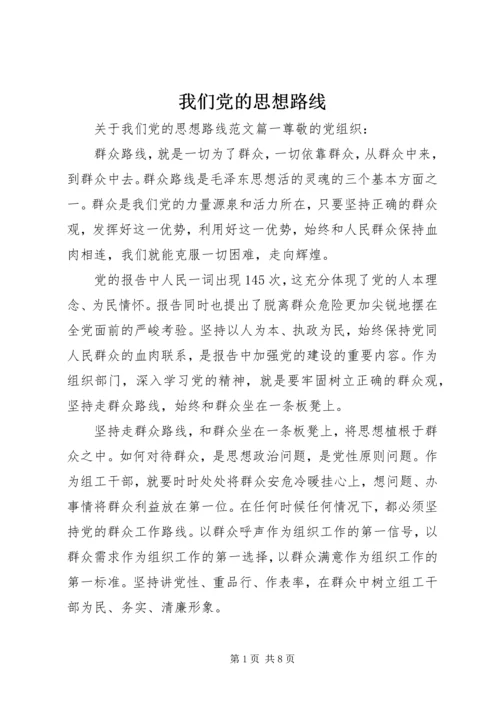 我们党的思想路线

关于我们党的思想路线范文篇一尊敬的党组织：

群众路线，就是一切为了群众，一切依靠群众，从群众中来，到群众中去。群众路线是毛泽东思想活的灵魂的三个基本方面之一。群众是我们党的力量源泉和活力所在，只要坚持正确的群众观，发挥好这一优势，利用好这一优势，始终和人民群众保持血肉相连，我们就能克服一切困难，走向辉煌。

党的报告中人民一词出现145次，这充分体现了党的人本理念、为民情怀。报告同时也提出了脱离群众危险更加尖锐地摆在全党面前的严峻考验。坚持以人为本、执政为民，始终保持党同人民群众的血肉联系，是报告中加强党的建设的重要内容。作为组织部门，深入学习党的精神，就是要牢固树立正确的群众观，坚持走群众路线，始终和群众坐在一条板凳上。

坚持走群众路线，和群众坐在一条板凳上，将思想植根于群众之中。如何对待群众，是思想政治问题，是党性原则问题。作为组工干部，就要时时处处将群众安危冷暖挂心上，想问题、办事情将群众利益放在第一位。在任何时候任何情况下，都必须坚持党的群众工作路线。以群众呼声作为组织工作的第一信号，以群众需求作为组织工作的第一选择，以群众满意作为组织工作的第一标准。坚持讲党性、重品行、作表率，在群众中树立组工干部为民、务实、清廉形象。

第1页 共8页